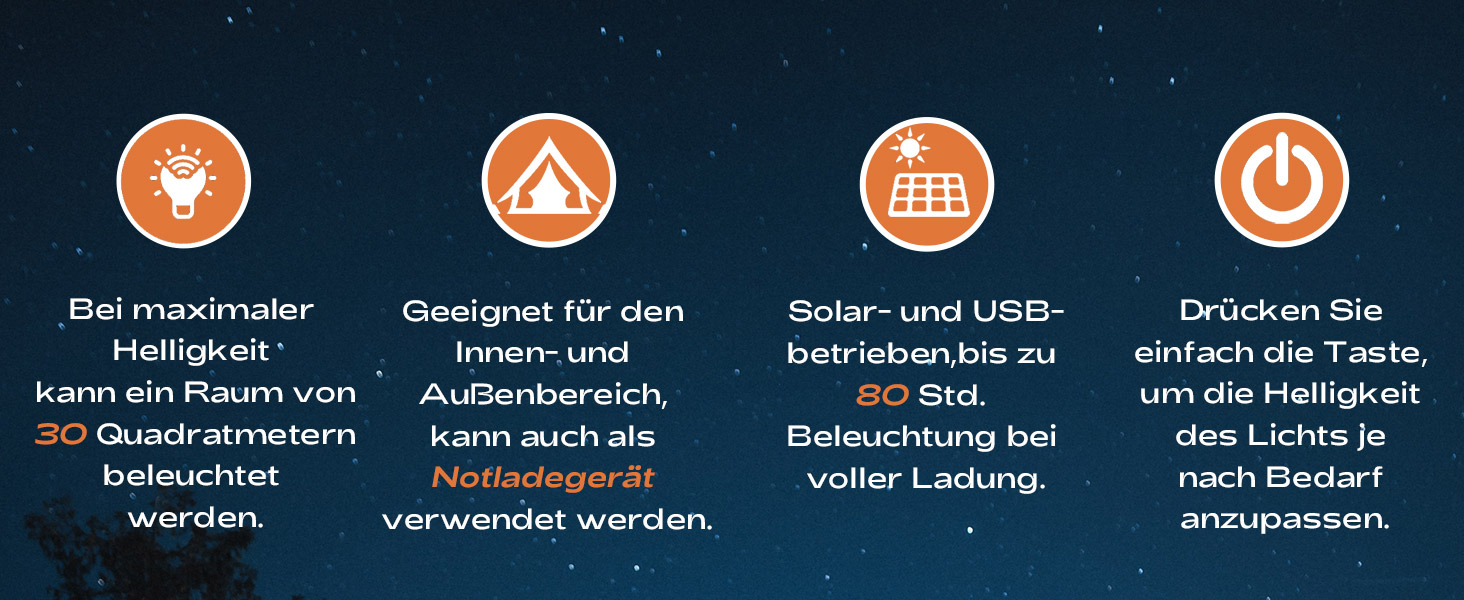 Bei maximaler Helligkeit kann ein Raum von 30 Quadratmetern beleuchtet werden.

Geeignet für den Innen- und Außenbereich, kann auch als Notladegerät verwendet werden.

Solar- und USB-betrieben,bis zu 80 Std. Beleuchtung bei voller Ladung.

Drücken Sie einfach die Taste, um die Helligkeit des Lichts je nach Bedarf anzupassen.